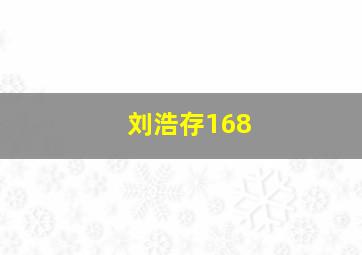 刘浩存168